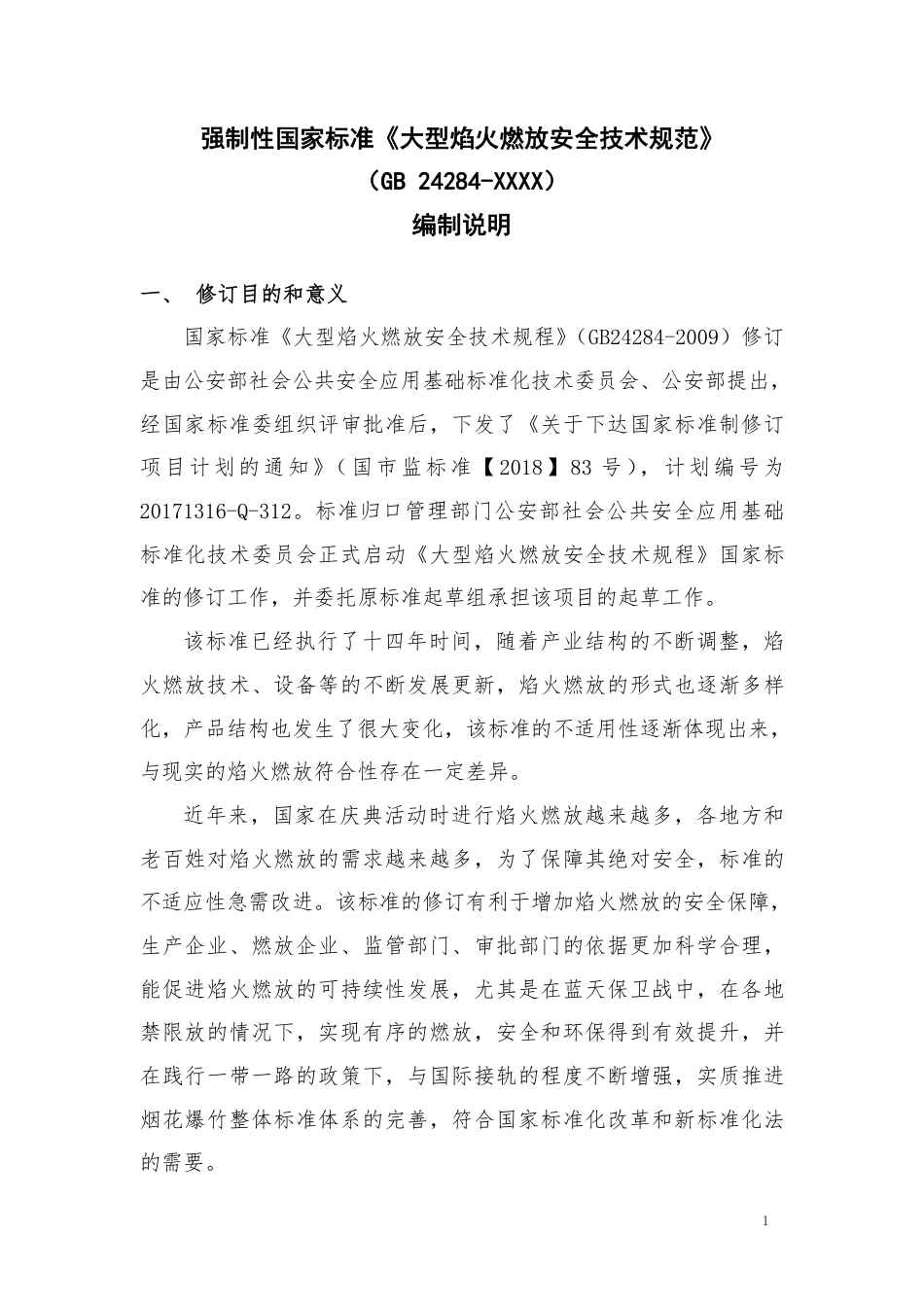 强制性国家标准《大型焰火燃放安全技术规范》
（GB 24284-XXXX）
编制说明

一、 修订目的和意义

国家标准《大型焰火燃放安全技术规程》（GB24284-2009）修订是由公安部社会公共安全应用基础标准化技术委员会、公安部提出，经国家标准委组织评审批准后，下发了《关于下达国家标准制修订项目计划的通知》（国市监标准【2018】83 号），计划编号为 20171316-Q-312。标准归口管理部门公安部社会公共安全应用基础标准化技术委员会正式启动《大型焰火燃放安全技术规程》国家标准的修订工作，并委托原标准起草组承担该项目的起草工作。

该标准已经执行了十四年时间，随着产业结构的不断调整，焰火燃放技术、设备等的不断发展更新，焰火燃放的形式也逐渐多样化，产品结构也发生了很大变化，该标准的不适用性逐渐体现出来，与现实的焰火燃放符合性存在一定差异。

近年来，国家在庆典活动时进行焰火燃放越来越多，各地方和老百姓对焰火燃放的需求越来越多，为了保障其绝对安全，标准的不适应性急需改进。该标准的修订有利于增加焰火燃放的安全保障，生产企业、燃放企业、监管部门、审批部门的依据更加科学合理，能促进焰火燃放的可持续性发展，尤其是在蓝天保卫战中，在各地禁限放的情况下，实现有序的燃放，安全和环保得到有效提升，并在践行一带一路的政策下，与国际接轨的程度不断增强，实质推进烟花爆竹整体标准体系的完善，符合国家标准化改革和新标准化法的需要。

1